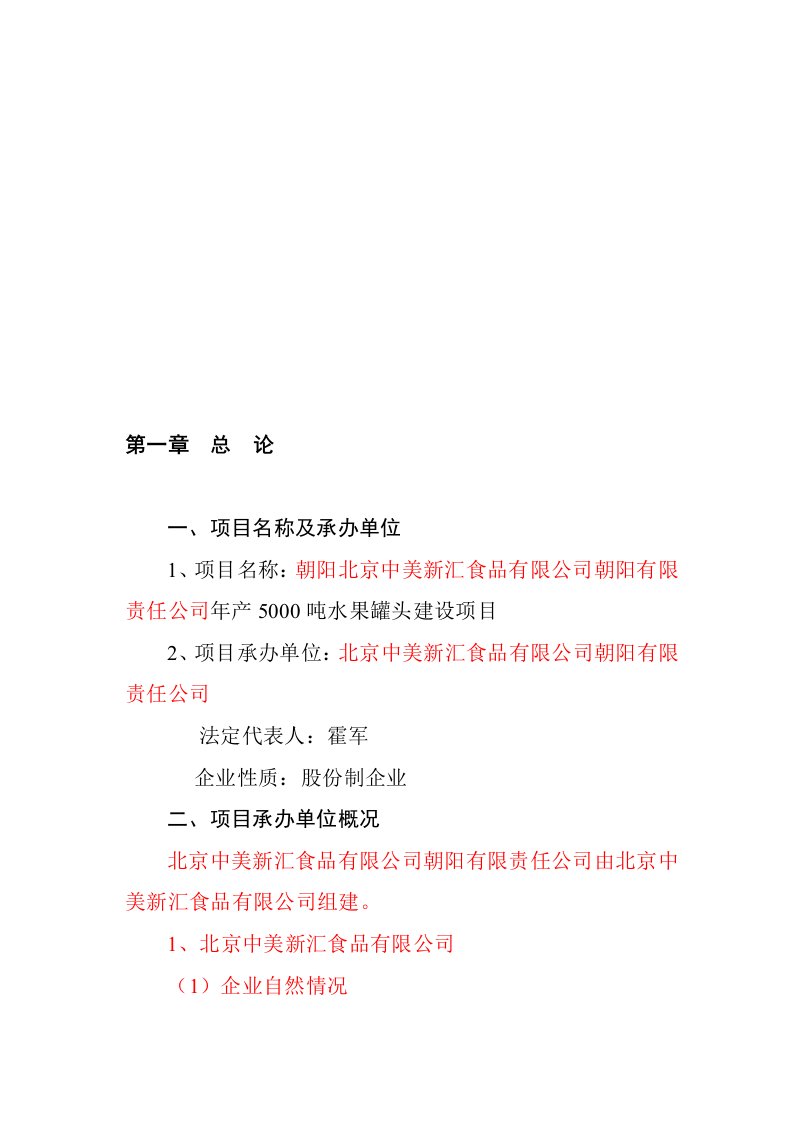 第一章　总　论

一、项目名称及承办单位

1、项目名称：朝阳北京中美新汇食品有限公司朝阳有限责任公司年产 5000 吨水果罐头建设项目

2、项目承办单位：北京中美新汇食品有限公司朝阳有限责任公司

法定代表人：霍军

企业性质：股份制企业

二、项目承办单位概况

北京中美新汇食品有限公司朝阳有限责任公司由北京中美新汇食品有限公司组建。

1、北京中美新汇食品有限公司

（1）企业自然情况